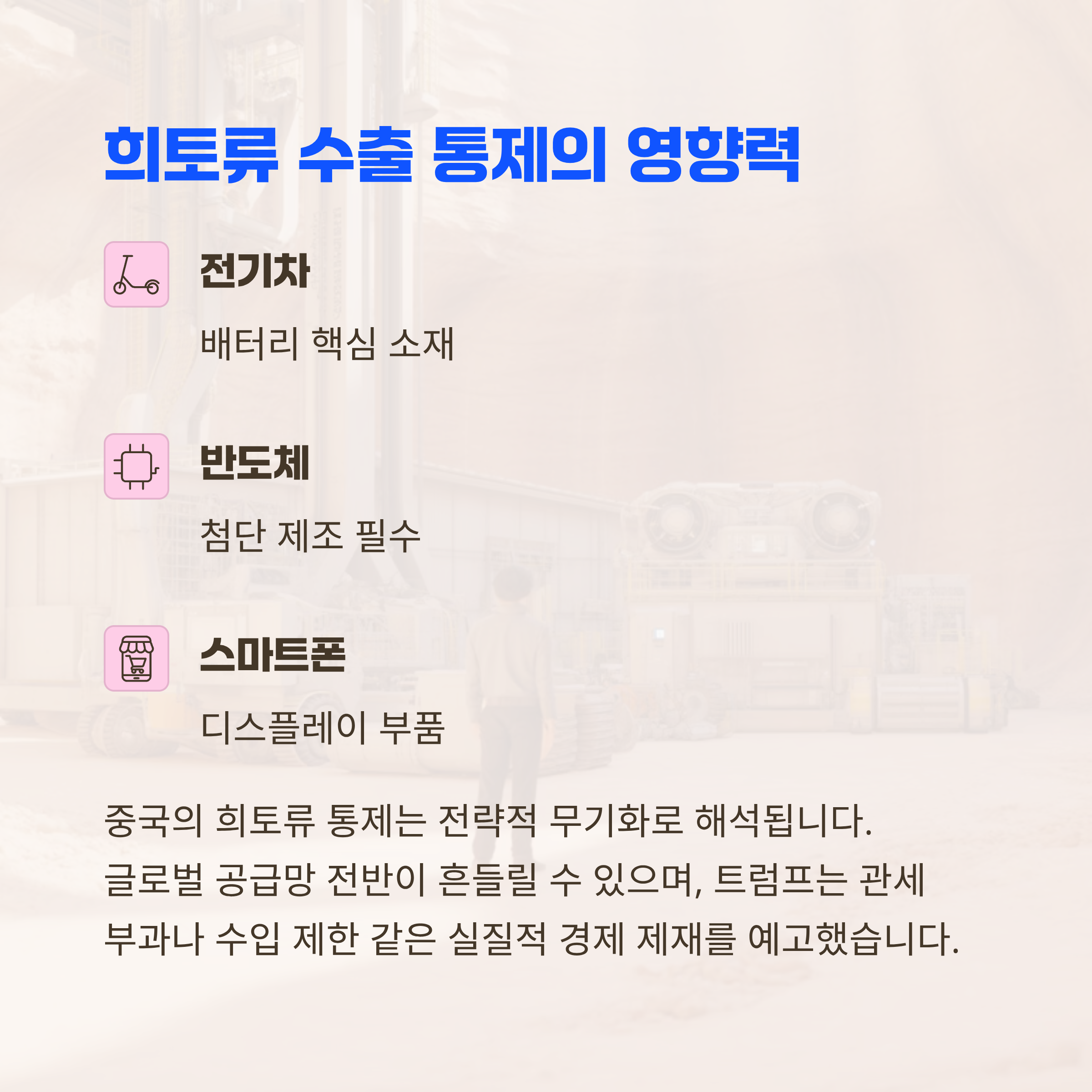 희토류 수출 통제의 영향력

전기차

배터리 핵심 소재

반도체

첨단 제조 필수

스마트폰

디스플레이 부품

중국의 희토류 통제는 전략적 무기화로 해석됩니다. 글로벌 공급망 전반이 흔들릴 수 있으며, 트럼프는 관세 부과나 수입 제한 같은 실질적 경제 제재를 예고했습니다.